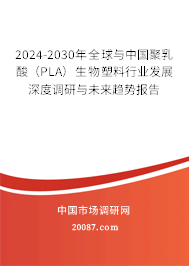 2024-2030年全球与中国聚乳酸（PLA）生物塑料行业发展深度调研与未来趋势报告

中国市场调研网

20087.com